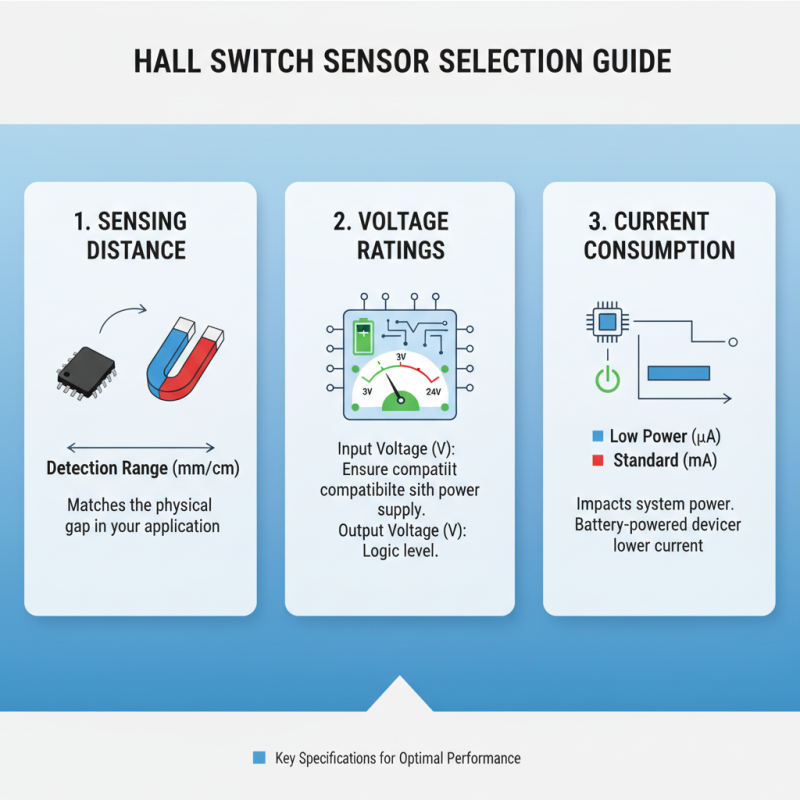 HALL SWITCH SENSOR SELECTION GUIDE

1. SENSING DISTANCE

Detection Range (mm/cm)

Matches the physical gap in your application

2. VOLTAGE RATINGS

3V

3V

24V

Input Voltage (V): Ensure compatiit compatibilte sith power supply. Output Voltage (V): Logic level.

3. CURRENT CONSUMPTION

Low Power (µA)

Standard (mA)

Impacts system power. Battery-powered devicer lower current

Key Specifications for Optimal Performance